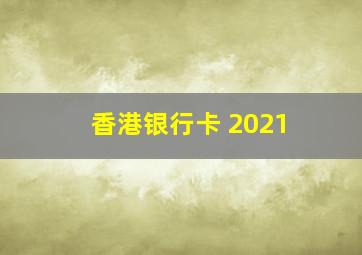 香港银行卡 2021